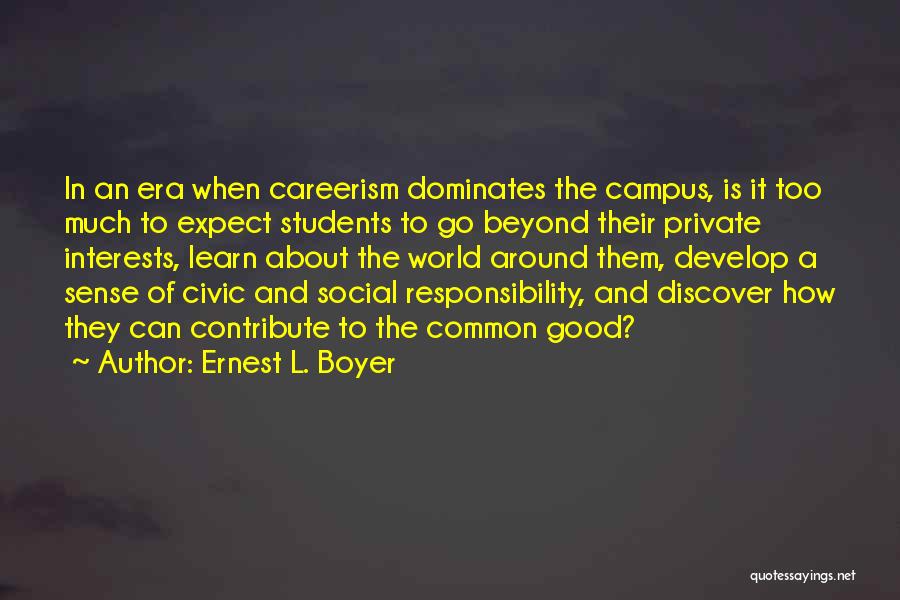 In an era when careerism dominates the campus, is it too much to expect students to go beyond their private interests, learn about the world around them, develop a sense of civic and social responsibility, and discover how they can contribute to the common good?
~ Author: Ernest L. Boyer

quotessayings.net